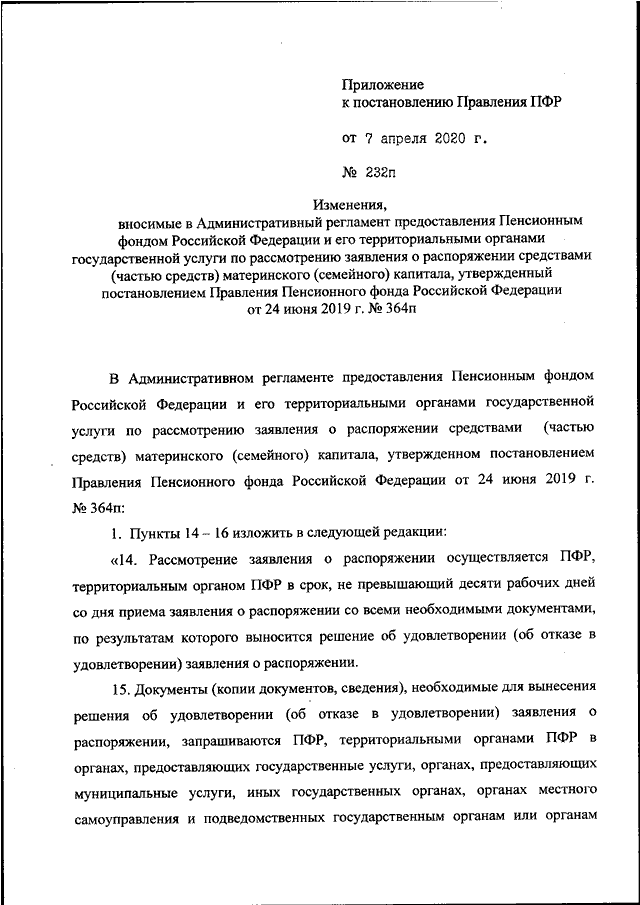 Приложение
к постановлению Правления ПФР

от 7 апреля 2020 г.

№ 232п

Изменения,
вносимые в Административный регламент предоставления Пенсионным фондом Российской Федерации и его территориальными органами государственной услуги по рассмотрению заявления о распоряжении средствами (частью средств) материнского (семейного) капитала, утвержденный постановлением Правления Пенсионного фонда Российской Федерации от 24 июня 2019 г. № 364п

В Административном регламенте предоставления Пенсионным фондом Российской Федерации и его территориальными органами государственной услуги по рассмотрению заявления о распоряжении средствами (частью средств) материнского (семейного) капитала, утвержденном постановлением Правления Пенсионного фонда Российской Федерации от 24 июня 2019 г. № 364п:

1. Пункты 14 – 16 изложить в следующей редакции:

«14. Рассмотрение заявления о распоряжении осуществляется ПФР, территориальным органом ПФР в срок, не превышающий десяти рабочих дней со дня приема заявления о распоряжении со всеми необходимыми документами, по результатам которого выносится решение об удовлетворении (об отказе в удовлетворении) заявления о распоряжении.

15. Документы (копии документов, сведения), необходимые для вынесения решения об удовлетворении (об отказе в удовлетворении) заявления о распоряжении, запрашиваются ПФР, территориальными органами ПФР в органах, предоставляющих государственные услуги, органах, предоставляющих муниципальные услуги, иных государственных органах, органах местного самоуправления и подведомственных государственным органам или органам